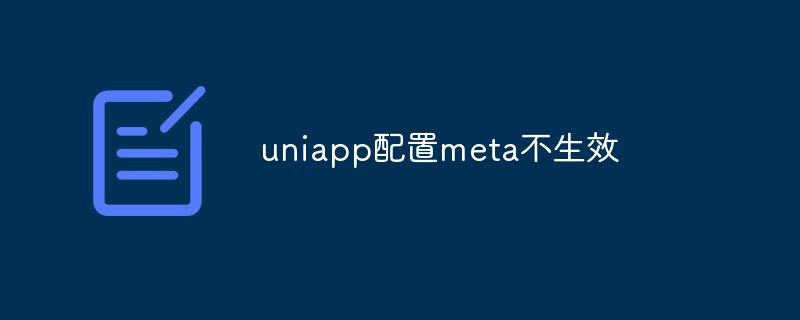 uniapp配置meta不生效